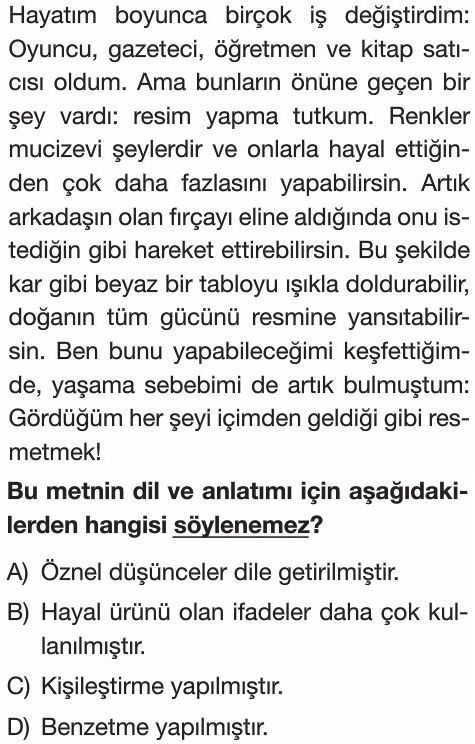 Hayatım boyunca birçok iş değiştirdim: Oyuncu, gazeteci, öğretmen ve kitap satıcısı oldum. Ama bunların önüne geçen bir şey vardı: resim yapma tutkum. Renkler mucizevi şeylerdir ve onlarla hayal ettiğinden çok daha fazlasını yapabilirsin. Artık arkadaşın olan fırçayı eline aldığında onu istediğin gibi hareket ettirebilirsin. Bu şekilde kar gibi beyaz bir tabloyu ışıkla doldurabilir, doğanın tüm gücünü resmine yansıtabilirsin. Ben bunu yapabileceğimi keşfettiğimde, yaşama sebebimi de artık bulmuştum: Gördüğüm her şeyi içimden geldiği gibi resmetmek!

Bu metnin dil ve anlatımı için aşağıdakilerden hangisi söylenemez?

A) Öznel düşünceler dile getirilmiştir.

B) Hayal ürünü olan ifadeler daha çok kullanılmıştır.

C) Kişileştirme yapılmıştır.

D) Benzetme yapılmıştır.